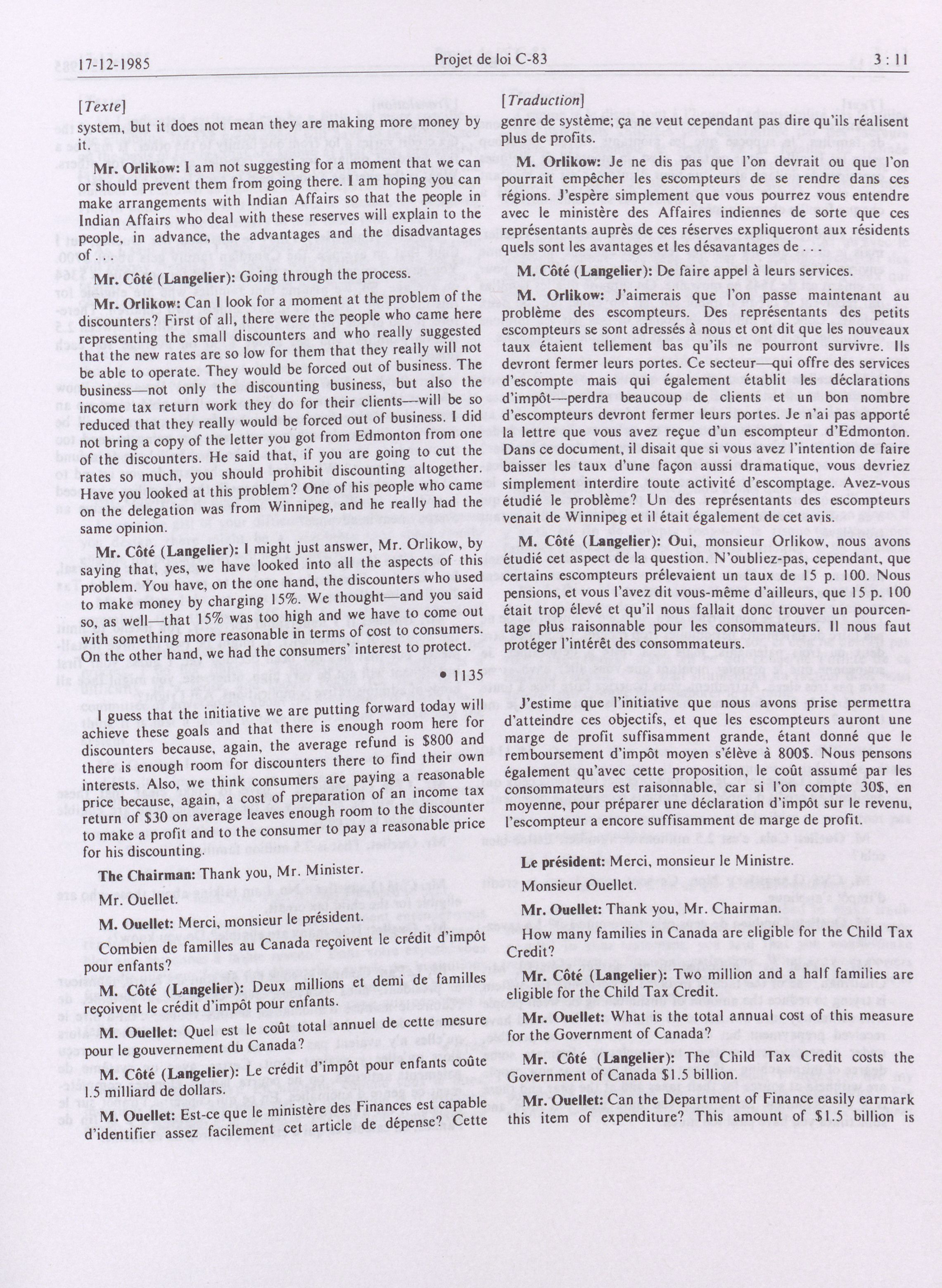 17-12-1985 Projet de loi C-83 3 : 11

[Texte]

system, but it does not mean they are making more money by it.

Mr. Orlikow: I am not suggesting for a moment that we can or should prevent them from going there. I am hoping you can make arrangements with Indian Affairs so that the people in Indian Affairs who deal with these reserves will explain to the people, in advance, the advantages and the disadvantages of . . .

Mr. Côté (Langelier): Going through the process.

Mr. Orlikow: Can I look for a moment at the problem of the discounters? First of all, there were the people who came here representing the small discounters and who really suggested that the new rates are so low for them that they really will not be able to operate. They would be forced out of business. The business—not only the discounting business, but also the income tax return work they do for their clients—will be so reduced that they really would be forced out of business. I did not bring a copy of the letter you got from Edmonton from one of the discounters. He said that, if you are going to cut the rates so much, you should prohibit discounting altogether. Have you looked at this problem? One of his people who came on the delegation was from Winnipeg, and he really had the same opinion.

Mr. Côté (Langelier): I might just answer, Mr. Orlikow, by saying that, yes, we have looked into all the aspects of this problem. You have, on the one hand, the discounters who used to make money by charging 15%. We thought—and you said so, as well—that 15% was too high and we have to come out with something more reasonable in terms of cost to consumers. On the other hand, we had the consumers' interest to protect.

• 1135

I guess that the initiative we are putting forward today will achieve these goals and that there is enough room here for discounters because, again, the average refund is $800 and there is enough room for discounters there to find their own interests. Also, we think consumers are paying a reasonable price because, again, a cost of preparation of an income tax return of $30 on average leaves enough room to the discounter to make a profit and to the consumer to pay a reasonable price for his discounting.

The Chairman: Thank you, Mr. Minister.

Mr. Ouellet.

M. Ouellet: Merci, monsieur le président.

Combien de familles au Canada reçoivent le crédit d'impôt pour enfants?

M. Côté (Langelier): Deux millions et demi de familles reçoivent le crédit d'impôt pour enfants.

M. Ouellet: Quel est le coût total annuel de cette mesure pour le gouvernement du Canada?

M. Côté (Langelier): Le crédit d'impôt pour enfants coûte 1.5 milliard de dollars.

M. Ouellet: Est-ce que le ministère des Finances est capable d'identifier assez facilement cet article de dépense? Cette

[Traduction]

genre de système; ça ne veut cependant pas dire qu'ils réalisent plus de profits.

M. Orlikow: Je ne dis pas que l'on devrait ou que l'on pourrait empêcher les escompteurs de se rendre dans ces régions. J'espère simplement que vous pourrez vous entendre avec le ministère des Affaires indiennes de sorte que ces représentants auprès de ces réserves expliqueront aux résidents quels sont les avantages et les désavantages de . . .

M. Côté (Langelier): De faire appel à leurs services.

M. Orlikow: J'aimerais que l'on passe maintenant au problème des escompteurs. Des représentants des petits escompteurs se sont adressés à nous et ont dit que les nouveaux taux étaient tellement bas qu'ils ne pourront survivre. Ils devront fermer leurs portes. Ce secteur—qui offre des services d'escompte mais qui également établit les déclarations d'impôt—perdra beaucoup de clients et un bon nombre d'escompteurs devront fermer leurs portes. Je n'ai pas apporté la lettre que vous avez reçue d'un escompteur d'Edmonton. Dans ce document, il disait que si vous avez l'intention de faire baisser les taux d'une façon aussi dramatique, vous devriez simplement interdire toute activité d'escomptage. Avez-vous étudié le problème? Un des représentants des escompteurs venait de Winnipeg et il était également de cet avis.

M. Côté (Langelier): Oui, monsieur Orlikow, nous avons étudié cet aspect de la question. N'oubliez-pas, cependant, que certains escompteurs prélevaient un taux de 15 p. 100. Nous pensions, et vous l'avez dit vous-même d'ailleurs, que 15 p. 100 était trop élevé et qu'il nous fallait donc trouver un pourcentage plus raisonnable pour les consommateurs. Il nous faut protéger l'intérêt des consommateurs.

J'estime que l'initiative que nous avons prise permettra d'atteindre ces objectifs, et que les escompteurs auront une marge de profit suffisamment grande, étant donné que le remboursement d'impôt moyen s'élève à 800$. Nous pensons également qu'avec cette proposition, le coût assumé par les consommateurs est raisonnable, car si l'on compte 30$, en moyenne, pour préparer une déclaration d'impôt sur le revenu, l'escompteur a encore suffisamment de marge de profit.

Le président: Merci, monsieur le Ministre.

Monsieur Ouellet.

Mr. Ouellet: Thank you, Mr. Chairman.

How many families in Canada are eligible for the Child Tax Credit?

Mr. Côté (Langelier): Two million and a half families are eligible for the Child Tax Credit.

Mr. Ouellet: What is the total annual cost of this measure for the Government of Canada?

Mr. Côté (Langelier): The Child Tax Credit costs the Government of Canada $1.5 billion.

Mr. Ouellet: Can the Department of Finance easily earmark this item of expenditure? This amount of $1.5 billion is